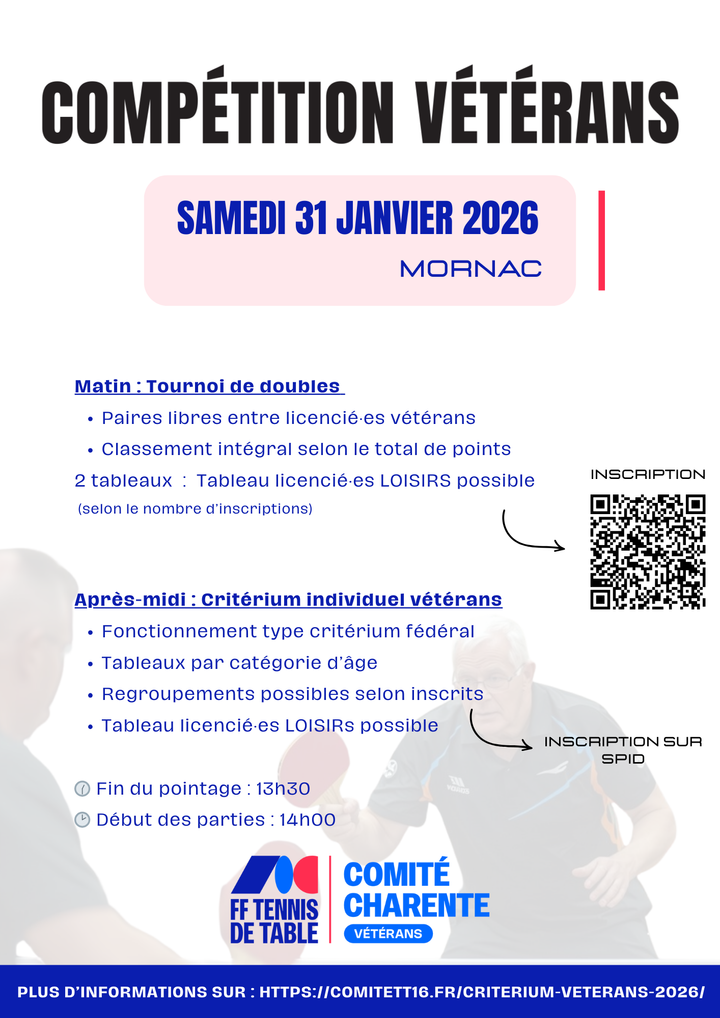 COMPÉTITION VÉTÉRANS

SAMEDI 31 JANVIER 2026

MORNAC

Matin : Tournoi de doubles

• Paires libres entre licencié·es vétérans
• Classement intégral selon le total de points

2 tableaux : Tableau licencié·es LOISIRS possible
(selon le nombre d'inscriptions)

INSCRIPTION

Après-midi : Critérium individuel vétérans

• Fonctionnement type critérium fédéral
• Tableaux par catégorie d'âge
• Regroupements possibles selon inscrits
• Tableau licencié·es LOISIRs possible

INSCRIPTION SUR SPID

Fin du pointage : 13h30
Début des parties : 14h00

FF TENNIS DE TABLE

COMITÉ CHARENTE
VÉTÉRANS

PLUS D'INFORMATIONS SUR : HTTPS://COMITETT16.FR/CRITERIUM-VETERANS-2026/